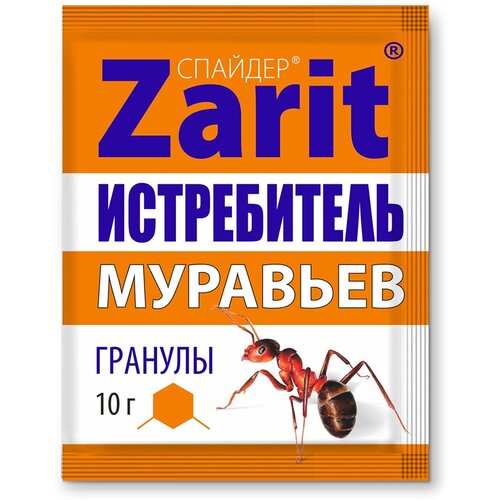 СПАЙДЕР®
Zarit®
ИСТРЕБИТЕЛЬ
МУРАВЬЕВ
ГРАНУЛЫ
10 г